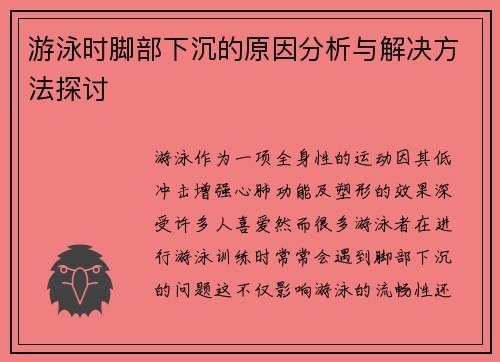 游泳时脚部下沉的原因分析与解决方法探讨

游泳作为一项全身性的运动因其低冲击增强心肺功能及塑形的效果深受许多人喜爱然而很多游泳者在进行游泳训练时常常会遇到脚部下沉的问题这不仅影响游泳的流畅性还